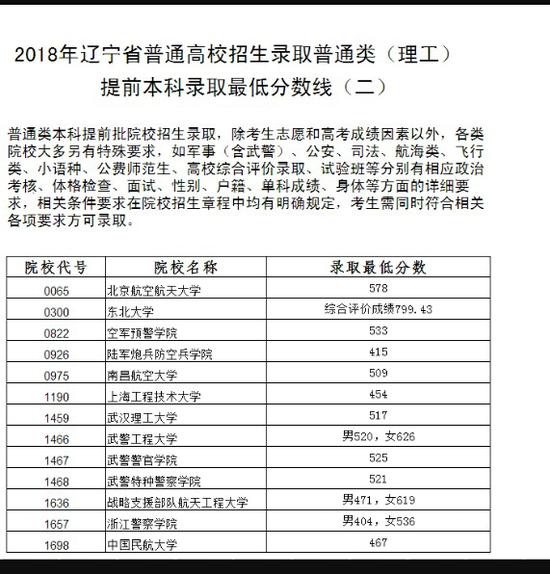 2018年辽宁省普通高校招生录取普通类（理工）
提前本科录取最低分数线（二）

普通类本科提前批院校招生录取，除考生志愿和高考成绩因素以外，各类院校大多另有特殊要求，如军事（含武警）、公安、司法、航海类、飞行类、小语种、公费师范生、高校综合评价录取、试验班等分别有相应政治考核、体格检查、面试、性别、户籍、单科成绩、身体等方面的详细要求，相关条件要求在院校招生章程中均有明确规定，考生需同时符合相关各项要求方可录取。

| 院校代号 | 院校名称 | 录取最低分数 |
|---|---|---|
| 0065 | 北京航空航天大学 | 578 |
| 0300 | 东北大学 | 综合评价成绩799.43 |
| 0822 | 空军预警学院 | 533 |
| 0926 | 陆军炮兵防空兵学院 | 415 |
| 0975 | 南昌航空大学 | 509 |
| 1190 | 上海工程技术大学 | 454 |
| 1459 | 武汉理工大学 | 517 |
| 1466 | 武警工程大学 | 男520，女626 |
| 1467 | 武警警官学院 | 525 |
| 1468 | 武警特种警察学院 | 521 |
| 1636 | 战略支援部队航天工程大学 | 男471，女619 |
| 1657 | 浙江警察学院 | 男404，女536 |
| 1698 | 中国民航大学 | 467 |